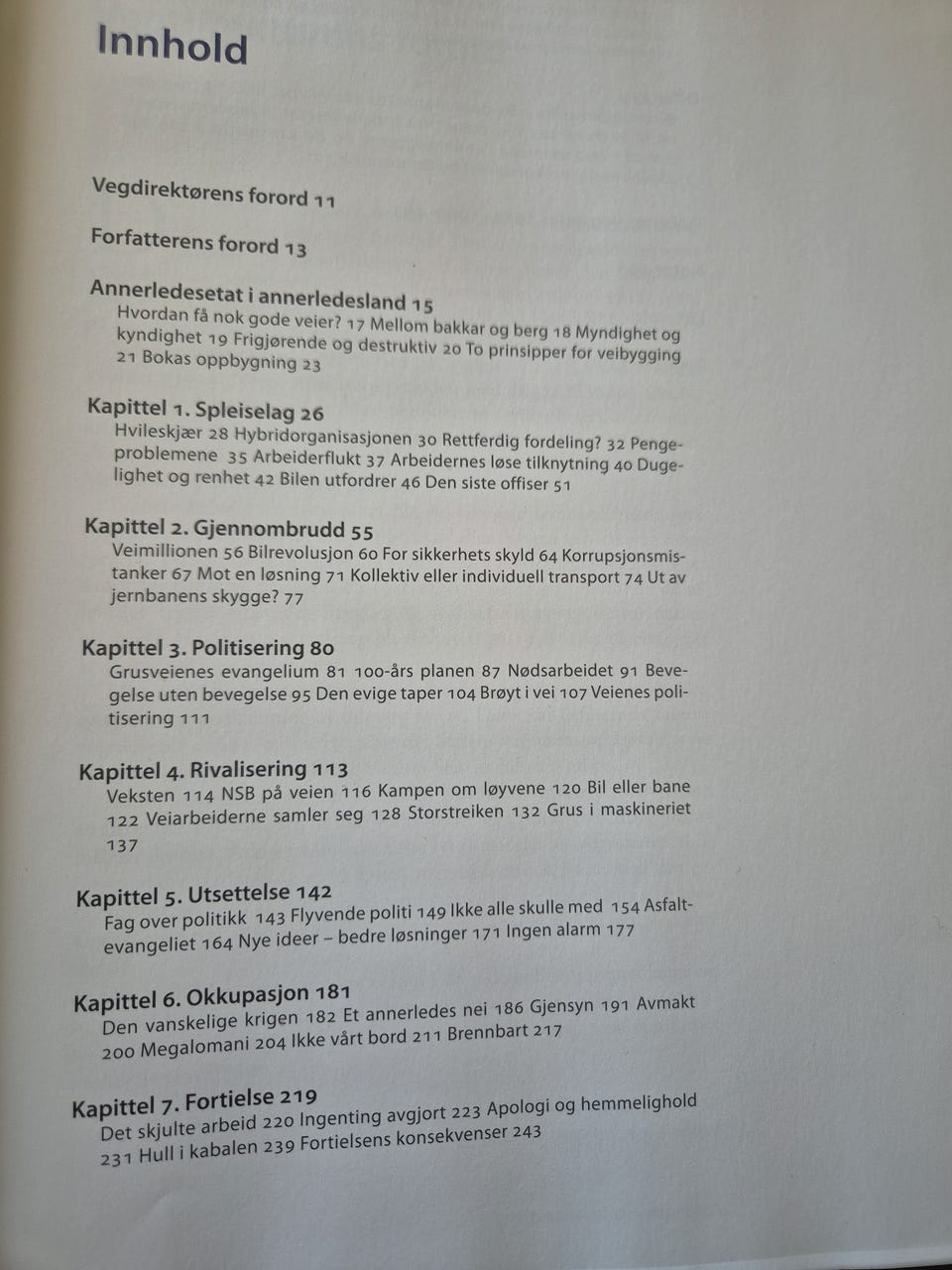 Innhold

Vegdirektørens forord 11

Forfatterens forord 13

Annerledesetat i annerledesland 15
Hvordan få nok gode veier? 17 Mellom bakkar og berg 18 Myndighet og kyndighet 19 Frigjørende og destruktiv 20 To prinsipper for veibygging 21 Bokas oppbygning 23

Kapittel 1. Spleiselag 26
Hvileskjær 28 Hybridorganisasjonen 30 Rettferdig fordeling? 32 Pengeproblemene 35 Arbeiderflukt 37 Arbeidernes løse tilknytning 40 Dugelighet og renhet 42 Bilen utfordrer 46 Den siste offiser 51

Kapittel 2. Gjennombrudd 55
Veimillionen 56 Bilrevolusjon 60 For sikkerhets skyld 64 Korrupsjonsmistanker 67 Mot en løsning 71 Kollektiv eller individuell transport 74 Ut av jernbanens skygge? 77

Kapittel 3. Politisering 80
Grusveienes evangelium 81 100-års planen 87 Nødsarbeidet 91 Bevegelse uten bevegelse 95 Den evige taper 104 Brøyt i vei 107 Veienes politisering 111

Kapittel 4. Rivalisering 113
Veksten 114 NSB på veien 116 Kampen om løyvene 120 Bil eller bane 122 Veiarbeiderne samler seg 128 Storstreiken 132 Grus i maskineriet 137

Kapittel 5. Utsettelse 142
Fag over politikk 143 Flyvende politi 149 Ikke alle skulle med 154 Asfaltevangeliet 164 Nye ideer – bedre løsninger 171 Ingen alarm 177

Kapittel 6. Okkupasjon 181
Den vanskelige krigen 182 Et annerledes nei 186 Gjensyn 191 Avmakt 200 Megalomani 204 Ikke vårt bord 211 Brennbart 217

Kapittel 7. Fortielse 219
Det skjulte arbeid 220 Ingenting avgjort 223 Apologi og hemmelighold 231 Hull i kabalen 239 Fortielsens konsekvenser 243